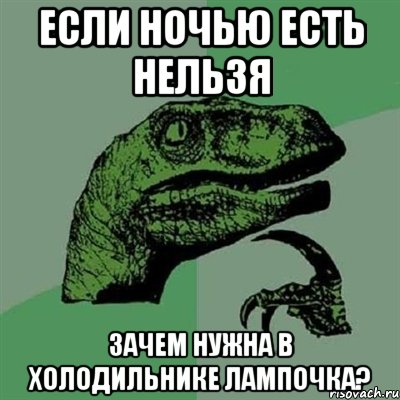 ЕСЛИ НОЧЬЮ ЕСТЬ НЕЛЬЗЯ

ЗАЧЕМ НУЖНА В ХОЛОДИЛЬНИКЕ ЛАМПОЧКА?

risovach.ru